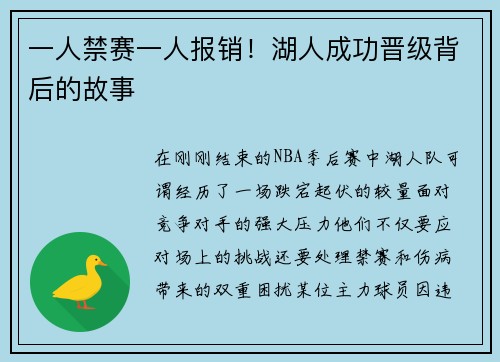 一人禁赛一人报销！湖人成功晋级背后的故事

在刚刚结束的NBA季后赛中湖人队可谓经历了一场跌宕起伏的较量面对竞争对手的强大压力他们不仅要应对场上的挑战还要处理禁赛和伤病带来的双重困扰某位主力球员因违